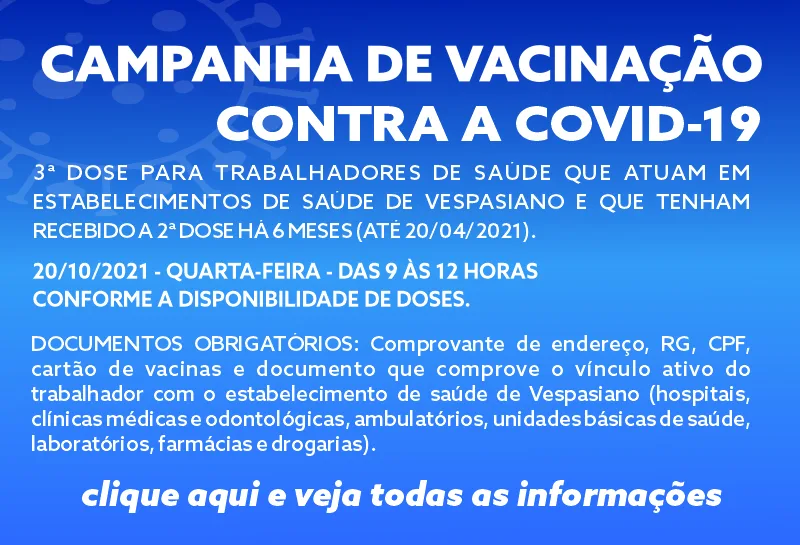 CAMPANHA DE VACINAÇÃO
CONTRA A COVID-19

3ª DOSE PARA TRABALHADORES DE SAÚDE QUE ATUAM EM ESTABELECIMENTOS DE SAÚDE DE VESPASIANO E QUE TENHAM RECEBIDO A 2ª DOSE HÁ 6 MESES (ATÉ 20/04/2021).

20/10/2021 - QUARTA-FEIRA - DAS 9 ÀS 12 HORAS
CONFORME A DISPONIBILIDADE DE DOSES.

DOCUMENTOS OBRIGATÓRIOS: Comprovante de endereço, RG, CPF, cartão de vacinas e documento que comprove o vínculo ativo do trabalhador com o estabelecimento de saúde de Vespasiano (hospitais, clínicas médicas e odontológicas, ambulatórios, unidades básicas de saúde, laboratórios, farmácias e drogarias).

clique aqui e veja todas as informações